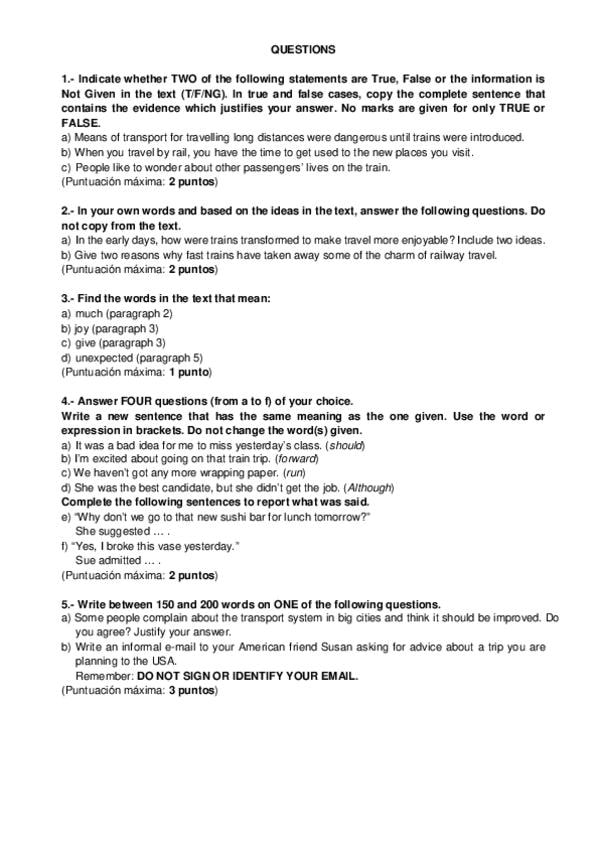 QUESTIONS

1.- Indicate whether TWO of the following statements are True, False or the information is Not Given in the text (T/F/NG). In true and false cases, copy the complete sentence that contains the evidence which justifies your answer. No marks are given for only TRUE or FALSE.
a) Means of transport for travelling long distances were dangerous until trains were introduced.
b) When you travel by rail, you have the time to get used to the new places you visit.
c) People like to wonder about other passengers' lives on the train.
(Puntuación máxima: 2 puntos)

2.- In your own words and based on the ideas in the text, answer the following questions. Do not copy from the text.
a) In the early days, how were trains transformed to make travel more enjoyable? Include two ideas.
b) Give two reasons why fast trains have taken away some of the charm of railway travel.
(Puntuación máxima: 2 puntos)

3.- Find the words in the text that mean:
a) much (paragraph 2)
b) joy (paragraph 3)
c) give (paragraph 3)
d) unexpected (paragraph 5)
(Puntuación máxima: 1 punto)

4.- Answer FOUR questions (from a to f) of your choice.
Write a new sentence that has the same meaning as the one given. Use the word or expression in brackets. Do not change the word(s) given.
a) It was a bad idea for me to miss yesterday's class. (should)
b) I'm excited about going on that train trip. (forward)
c) We haven't got any more wrapping paper. (run)
d) She was the best candidate, but she didn't get the job. (Although)
Complete the following sentences to report what was said.
e) "Why don't we go to that new sushi bar for lunch tomorrow?"
She suggested … .
f) "Yes, I broke this vase yesterday."
Sue admitted … .
(Puntuación máxima: 2 puntos)

5.- Write between 150 and 200 words on ONE of the following questions.
a) Some people complain about the transport system in big cities and think it should be improved. Do you agree? Justify your answer.
b) Write an informal e-mail to your American friend Susan asking for advice about a trip you are planning to the USA.
Remember: DO NOT SIGN OR IDENTIFY YOUR EMAIL.
(Puntuación máxima: 3 puntos)